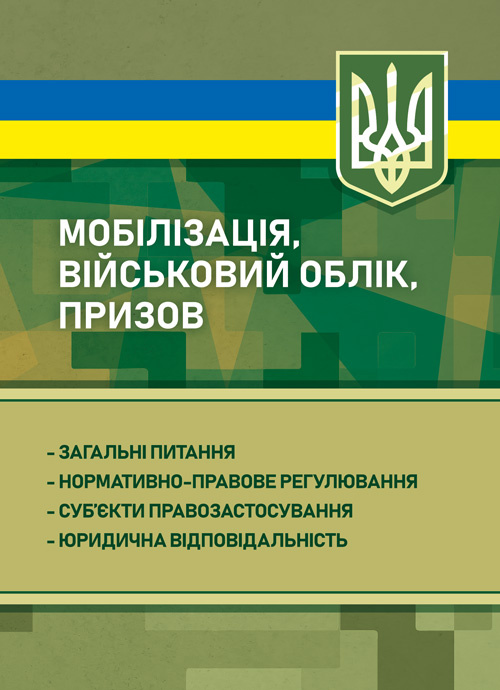 МОБІЛІЗАЦІЯ, ВІЙСЬКОВИЙ ОБЛІК, ПРИЗОВ

– ЗАГАЛЬНІ ПИТАННЯ
– НОРМАТИВНО-ПРАВОВЕ РЕГУЛЮВАННЯ
– СУБ'ЄКТИ ПРАВОЗАСТОСУВАННЯ
– ЮРИДИЧНА ВІДПОВІДАЛЬНІСТЬ